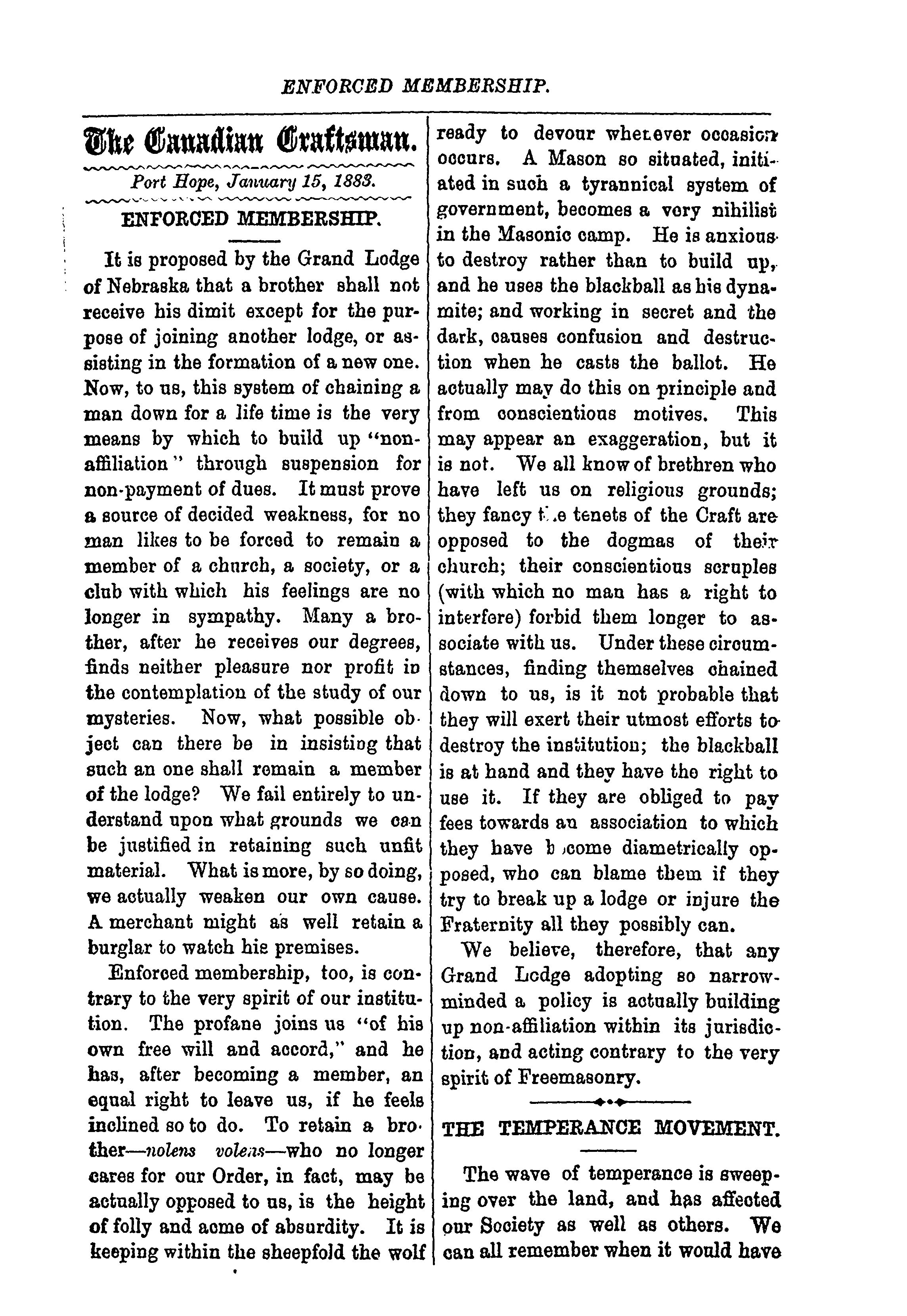 ENFORCED MEMBERSHIP.

The Canadian Craftsman.

Port Hope, January 15, 1883.

ENFORCED MEMBERSHIP.

It is proposed by the Grand Lodge of Nebraska that a brother shall not receive his dimit except for the purpose of joining another lodge, or assisting in the formation of a new one. Now, to us, this system of chaining a man down for a life time is the very means by which to build up "non-affiliation" through suspension for non-payment of dues. It must prove a source of decided weakness, for no man likes to be forced to remain a member of a church, a society, or a club with which his feelings are no longer in sympathy. Many a brother, after he receives our degrees, finds neither pleasure nor profit in the contemplation of the study of our mysteries. Now, what possible object can there be in insisting that such an one shall remain a member of the lodge? We fail entirely to understand upon what grounds we can be justified in retaining such unfit material. What is more, by so doing, we actually weaken our own cause. A merchant might as well retain a burglar to watch his premises.

Enforced membership, too, is contrary to the very spirit of our institution. The profane joins us "of his own free will and accord," and he has, after becoming a member, an equal right to leave us, if he feels inclined so to do. To retain a brother—nolens volens—who no longer cares for our Order, in fact, may be actually opposed to us, is the height of folly and acme of absurdity. It is keeping within the sheepfold the wolf ready to devour whenever occasion occurs. A Mason so situated, initiated in such a tyrannical system of government, becomes a very nihilist in the Masonic camp. He is anxious to destroy rather than to build up, and he uses the blackball as his dynamite; and working in secret and the dark, causes confusion and destruction when he casts the ballot. He actually may do this on principle and from conscientious motives. This may appear an exaggeration, but it is not. We all know of brethren who have left us on religious grounds; they fancy the tenets of the Craft are opposed to the dogmas of their church; their conscientious scruples (with which no man has a right to interfere) forbid them longer to associate with us. Under these circumstances, finding themselves chained down to us, is it not probable that they will exert their utmost efforts to destroy the institution; the blackball is at hand and they have the right to use it. If they are obliged to pay fees towards an association to which they have become diametrically opposed, who can blame them if they try to break up a lodge or injure the Fraternity all they possibly can.

We believe, therefore, that any Grand Lodge adopting so narrow-minded a policy is actually building up non-affiliation within its jurisdiction, and acting contrary to the very spirit of Freemasonry.

THE TEMPERANCE MOVEMENT.

The wave of temperance is sweeping over the land, and has affected our Society as well as others. We can all remember when it would have